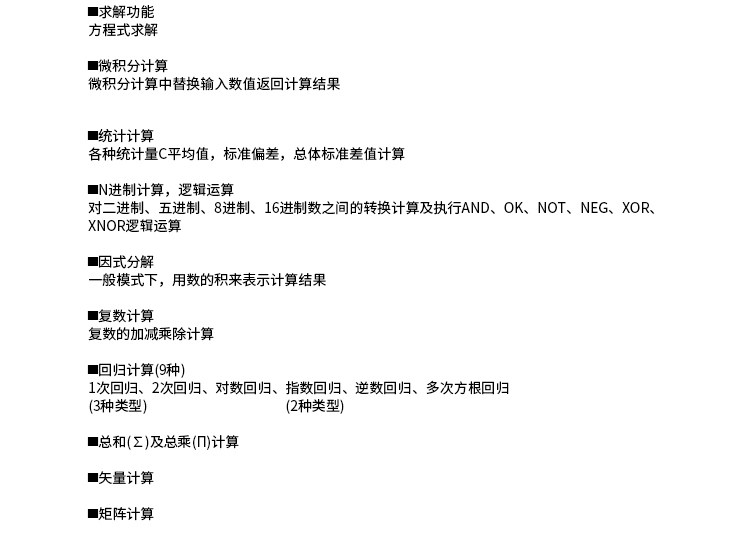 ■求解功能
方程式求解

■微积分计算
微积分计算中替换输入数值返回计算结果

■统计计算
各种统计量C平均值，标准偏差，总体标准差值计算

■N进制计算，逻辑运算
对二进制、五进制、8进制、16进制数之间的转换计算及执行AND、OK、NOT、NEG、XOR、XNOR逻辑运算

■因式分解
一般模式下，用数的积来表示计算结果

■复数计算
复数的加减乘除计算

■回归计算(9种)
1次回归、2次回归、对数回归、指数回归、逆数回归、多次方根回归
(3种类型) (2种类型)

■总和(Σ)及总乘(Π)计算

■矢量计算

■矩阵计算